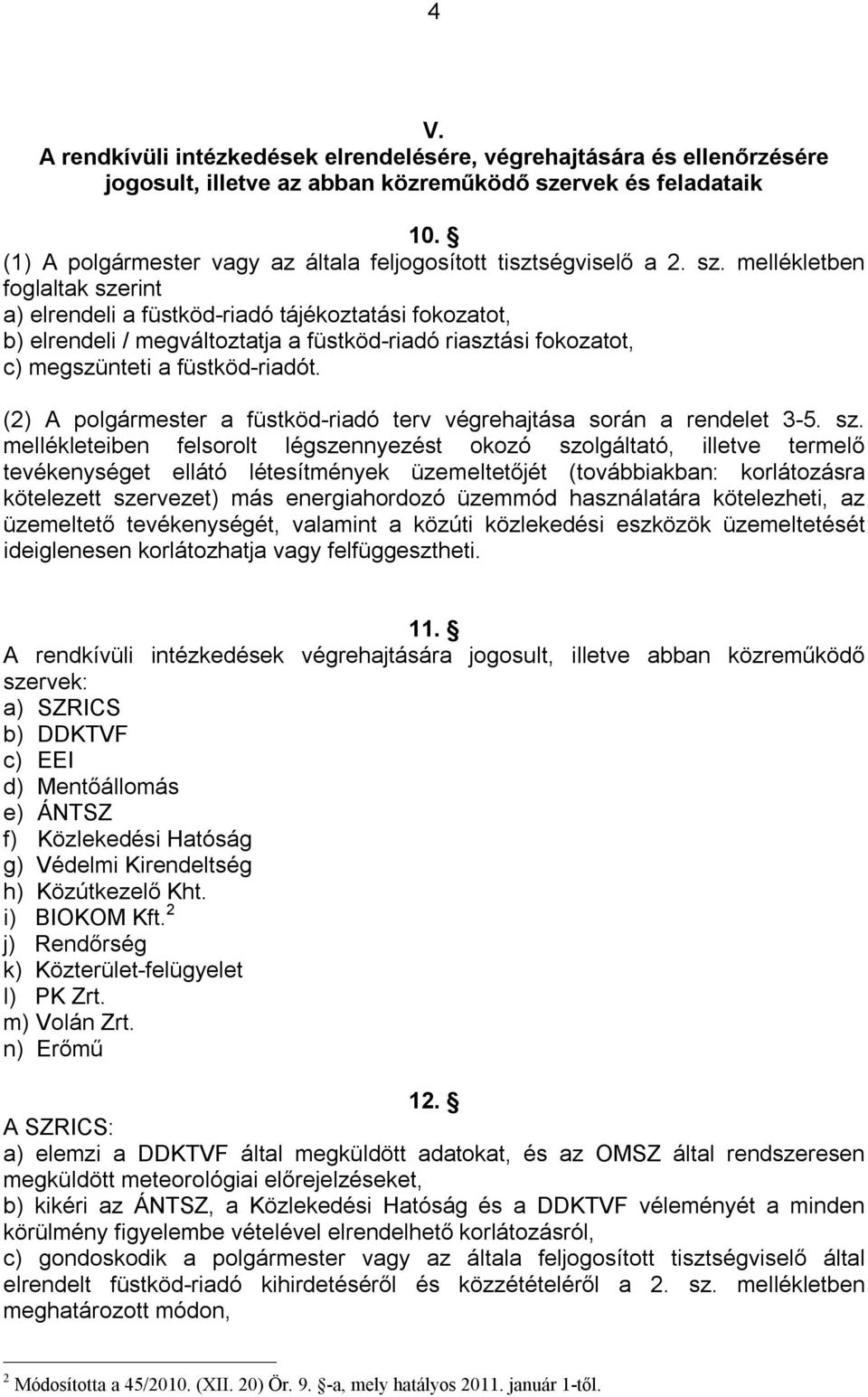 4

V.
A rendkívüli intézkedések elrendelésére, végrehajtására és ellenőrzésére jogosult, illetve az abban közreműködő szervek és feladataik

10. §
(1) A polgármester vagy az általa feljogosított tisztségviselő a 2. sz. mellékletben foglaltak szerint
a) elrendeli a füstköd-riadó tájékoztatási fokozatot,
b) elrendeli / megváltoztatja a füstköd-riadó riasztási fokozatot,
c) megszünteti a füstköd-riadót.

(2) A polgármester a füstköd-riadó terv végrehajtása során a rendelet 3-5. sz. mellékleteiben felsorolt légszennyezést okozó szolgáltató, illetve termelő tevékenységet ellátó létesítmények üzemeltetőjét (továbbiakban: korlátozásra kötelezett szervezet) más energiahordozó üzemmód használatára kötelezheti, az üzemeltető tevékenységét, valamint a közúti közlekedési eszközök üzemeltetését ideiglenesen korlátozhatja vagy felfüggesztheti.

11. §
A rendkívüli intézkedések végrehajtására jogosult, illetve abban közreműködő szervek:
a) SZRICS
b) DDKTVF
c) EEI
d) Mentőállomás
e) ÁNTSZ
f) Közlekedési Hatóság
g) Védelmi Kirendeltség
h) Közútkezelő Kht.
i) BIOKOM Kft.$^2$
j) Rendőrség
k) Közterület-felügyelet
l) PK Zrt.
m) Volán Zrt.
n) Erőmű

12. §
A SZRICS:
a) elemzi a DDKTVF által megküldött adatokat, és az OMSZ által rendszeresen megküldött meteorológiai előrejelzéseket,
b) kikéri az ÁNTSZ, a Közlekedési Hatóság és a DDKTVF véleményét a minden körülmény figyelembe vételével elrendelhető korlátozásról,
c) gondoskodik a polgármester vagy az általa feljogosított tisztségviselő által elrendelt füstköd-riadó kihirdetéséről és közzétételéről a 2. sz. mellékletben meghatározott módon,

$^2$ Módosította a 45/2010. (XII. 20) Ör. 9. §-a, mely hatályos 2011. január 1-től.